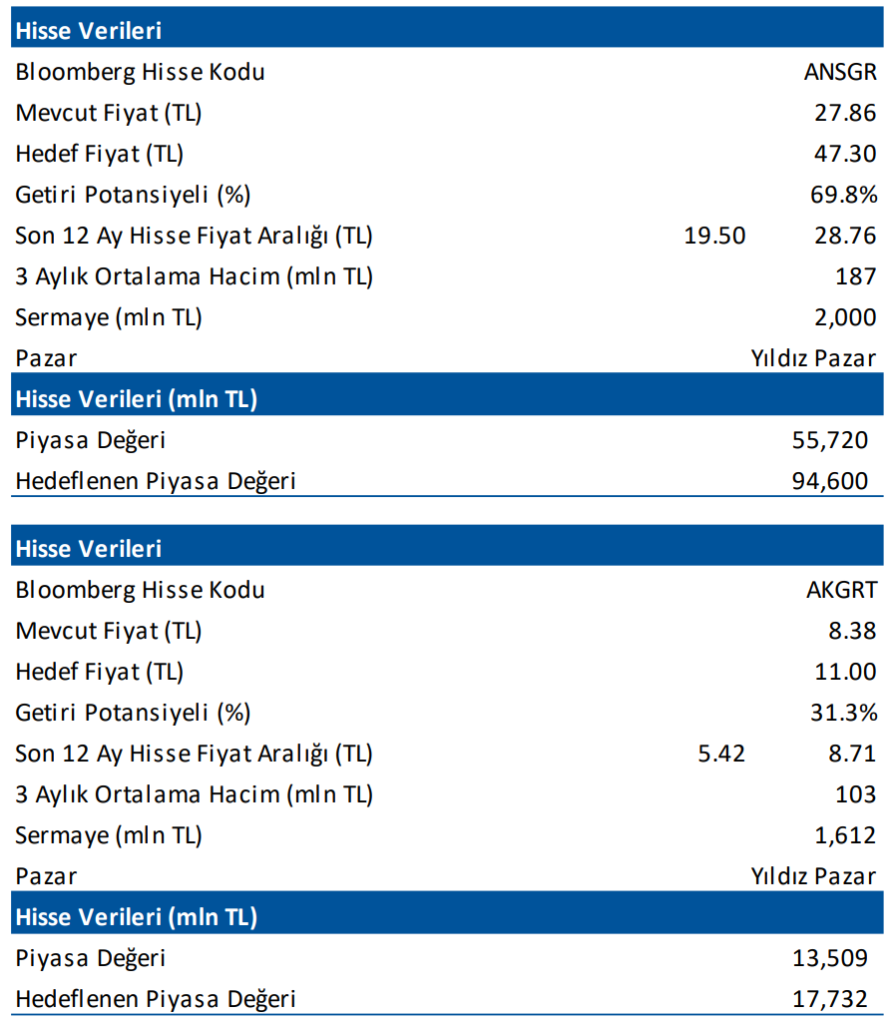 | Hisse Verileri | | |
|---|---|---|
| Bloomberg Hisse Kodu | | ANSGR |
| Mevcut Fiyat (TL) | | 27.86 |
| Hedef Fiyat (TL) | | 47.30 |
| Getiri Potansiyeli (%) | | 69.8% |
| Son 12 Ay Hisse Fiyat Aralığı (TL) | 19.50 | 28.76 |
| 3 Aylık Ortalama Hacim (mln TL) | | 187 |
| Sermaye (mln TL) | | 2,000 |
| Pazar | | Yıldız Pazar |
| Hisse Verileri (mln TL) | | |
| Piyasa Değeri | | 55,720 |
| Hedeflenen Piyasa Değeri | | 94,600 |

| Hisse Verileri | | |
|---|---|---|
| Bloomberg Hisse Kodu | | AKGRT |
| Mevcut Fiyat (TL) | | 8.38 |
| Hedef Fiyat (TL) | | 11.00 |
| Getiri Potansiyeli (%) | | 31.3% |
| Son 12 Ay Hisse Fiyat Aralığı (TL) | 5.42 | 8.71 |
| 3 Aylık Ortalama Hacim (mln TL) | | 103 |
| Sermaye (mln TL) | | 1,612 |
| Pazar | | Yıldız Pazar |
| Hisse Verileri (mln TL) | | |
| Piyasa Değeri | | 13,509 |
| Hedeflenen Piyasa Değeri | | 17,732 |